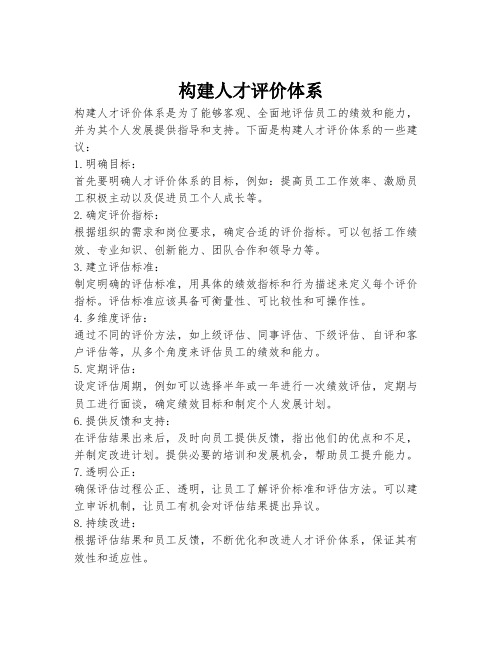 构建人才评价体系

构建人才评价体系是为了能够客观、全面地评估员工的绩效和能力，并为其个人发展提供指导和支持。下面是构建人才评价体系的一些建议：

1. 明确目标：
首先要明确人才评价体系的目标，例如：提高员工工作效率、激励员工积极主动以及促进员工个人成长等。

2. 确定评价指标：
根据组织的需求和岗位要求，确定合适的评价指标。可以包括工作绩效、专业知识、创新能力、团队合作和领导力等。

3. 建立评估标准：
制定明确的评估标准，用具体的绩效指标和行为描述来定义每个评价指标。评估标准应该具备可衡量性、可比较性和可操作性。

4. 多维度评估：
通过不同的评价方法，如上级评估、同事评估、下级评估、自评和客户评估等，从多个角度来评估员工的绩效和能力。

5. 定期评估：
设定评估周期，例如可以选择半年或一年进行一次绩效评估，定期与员工进行面谈，确定绩效目标和制定个人发展计划。

6. 提供反馈和支持：
在评估结果出来后，及时向员工提供反馈，指出他们的优点和不足，并制定改进计划。提供必要的培训和发展机会，帮助员工提升能力。

7. 透明公正：
确保评估过程公正、透明，让员工了解评价标准和评估方法。可以建立申诉机制，让员工有机会对评估结果提出异议。

8. 持续改进：
根据评估结果和员工反馈，不断优化和改进人才评价体系，保证其有效性和适应性。